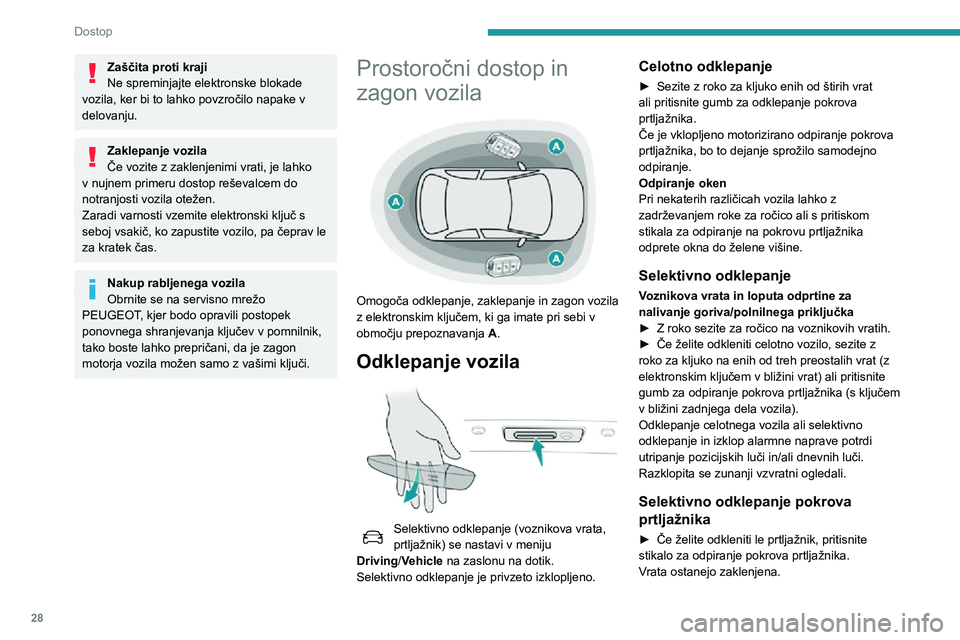 Dostop

Zaščita proti kraji
Ne spreminjajte elektronske blokade vozila, ker bi to lahko povzročilo napake v delovanju.

Zaklepanje vozila
Če vozite z zaklenjenimi vrati, je lahko v nujnem primeru dostop reševalcem do notranjosti vozila otežen.
Zaradi varnosti vzemite elektronski ključ s seboj vsakič, ko zapustite vozilo, pa čeprav le za kratek čas.

Nakup rabljenega vozila
Obrnite se na servisno mrežo PEUGEOT, kjer bodo opravili postopek ponovnega shranjevanja ključev v pomnilnik, tako boste lahko prepričani, da je zagon motorja vozila možen samo z vašimi ključi.

Prostoročni dostop in zagon vozila

A
A
A

Omogoča odklepanje, zaklepanje in zagon vozila z elektronskim ključem, ki ga imate pri sebi v območju prepoznavanja A.

Odklepanje vozila

Selektivno odklepanje (voznikova vrata, prtljažnik) se nastavi v meniju Driving/Vehicle na zaslonu na dotik.
Selektivno odklepanje je privzeto izklopljeno.

Celotno odklepanje
► Sezite z roko za kljuko enih od štirih vrat ali pritisnite gumb za odklepanje pokrova prtljažnika.
Če je vklopljeno motorizirano odpiranje pokrova prtljažnika, bo to dejanje sprožilo samodejno odpiranje.
Odpiranje oken
Pri nekaterih različicah vozila lahko z zadrževanjem roke za ročico ali s pritiskom stikala za odpiranje na pokrovu prtljažnika odprete okna do želene višine.

Selektivno odklepanje
Voznikova vrata in loputa odprtine za nalivanje goriva/polnilnega priključka
► Z roko sezite za ročico na voznikovih vratih.
► Če želite odkleniti celotno vozilo, sezite z roko za kljuko na enih od treh preostalih vrat (z elektronskim ključem v bližini vrat) ali pritisnite gumb za odpiranje pokrova prtljažnika (s ključem v bližini zadnjega dela vozila).
Odklepanje celotnega vozila ali selektivno odklepanje in izklop alarmne naprave potrdi utripanje pozicijskih luči in/ali dnevnih luči.
Razklopita se zunanji vzvratni ogledali.

Selektivno odklepanje pokrova prtljažnika
► Če želite odkleniti le prtljažnik, pritisnite stikalo za odpiranje pokrova prtljažnika.
Vrata ostanejo zaklenjena.

28

carmanualsonline.info